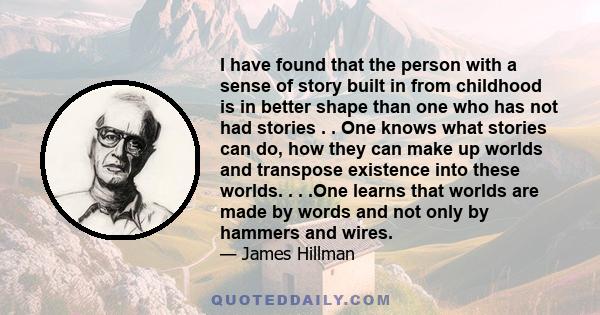 I have found that the person with a sense of story built in from childhood is in better shape than one who has not had stories . . One knows what stories can do, how they can make up worlds and transpose existence into these worlds. . . .One learns that worlds are made by words and not only by hammers and wires.
— James Hillman

QUOTEDDAILY.COM